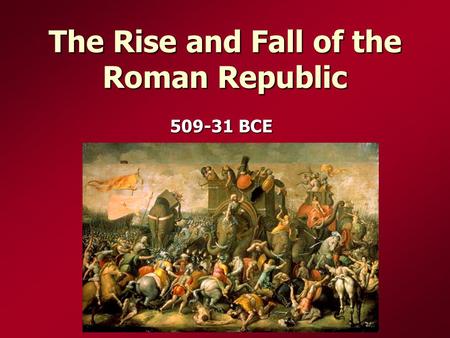 The Rise and Fall of the Roman Republic

509-31 BCE